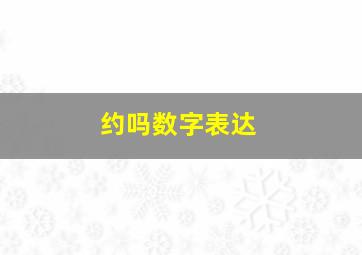 约吗数字表达